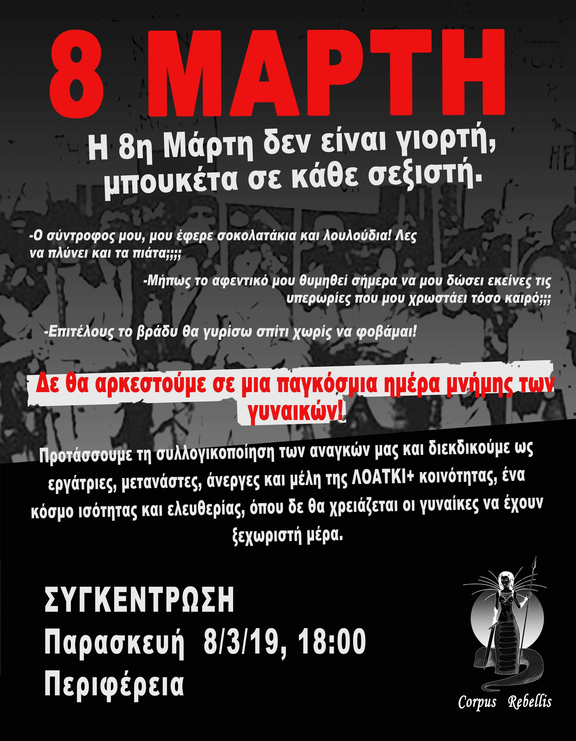 8 ΜΑΡΤΗ

Η 8η Μάρτη δεν είναι γιορτή, μπουκέτα σε κάθε σεξιστή.

-Ο σύντροφος μου, μου έφερε σοκολατάκια και λουλούδια! Λες να πλύνει και τα πιάτα;;;;

-Μήπως το αφεντικό μου θυμηθεί σήμερα να μου δώσει εκείνες τις υπερωρίες που μου χρωστάει τόσο καιρό;;;

-Επιτέλους το βράδυ θα γυρίσω σπίτι χωρίς να φοβάμαι!

Δε θα αρκεστούμε σε μια παγκόσμια ημέρα μνήμης των γυναικών!

Προτάσσουμε τη συλλογικοποίηση των αναγκών μας και διεκδικούμε ως εργάτριες, μετανάστες, άνεργες και μέλη της ΛΟΑΤΚΙ+ κοινότητας, ένα κόσμο ισότητας και ελευθερίας, όπου δε θα χρειάζεται οι γυναίκες να έχουν ξεχωριστή μέρα.

ΣΥΓΚΕΝΤΡΩΣΗ
Παρασκευή 8/3/19, 18:00
Περιφέρεια

Corpus Rebellis